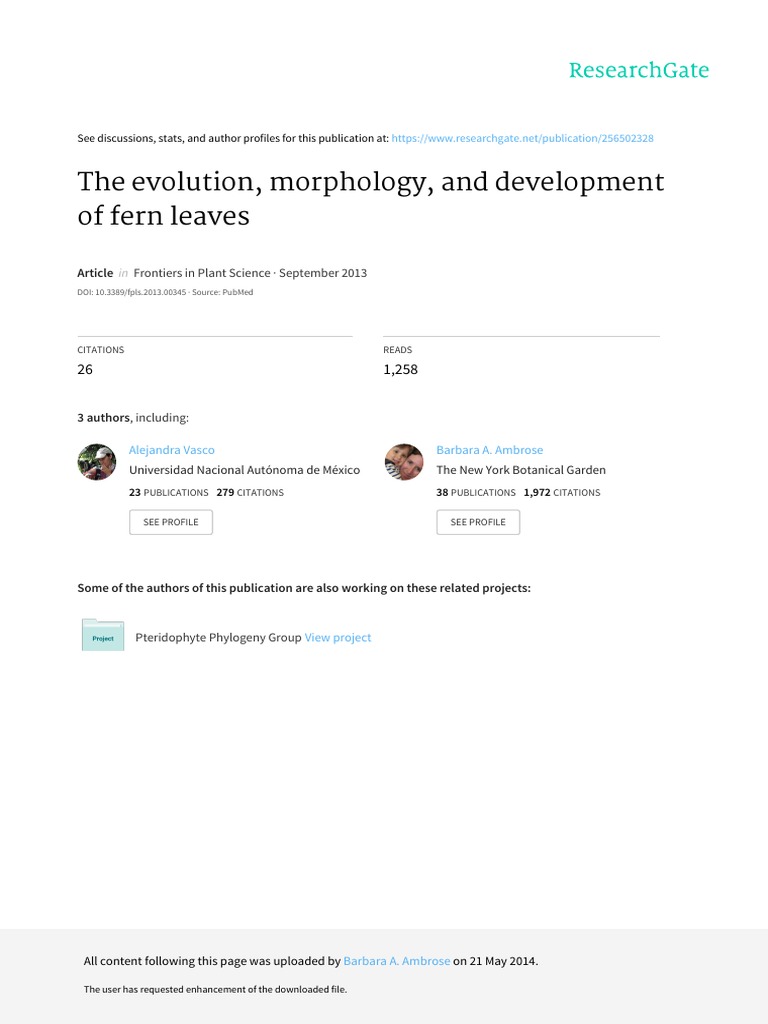 ResearchGate

See discussions, stats, and author profiles for this publication at: https://www.researchgate.net/publication/256502328

The evolution, morphology, and development of fern leaves

Article in Frontiers in Plant Science · September 2013

DOI: 10.3389/fpls.2013.00345 · Source: PubMed

CITATIONS
26

READS
1,258

3 authors, including:

Alejandra Vasco
Universidad Nacional Autónoma de México
23 PUBLICATIONS 279 CITATIONS
SEE PROFILE

Barbara A. Ambrose
The New York Botanical Garden
38 PUBLICATIONS 1,972 CITATIONS
SEE PROFILE

Some of the authors of this publication are also working on these related projects:

Project
Pteridophyte Phylogeny Group View project

All content following this page was uploaded by Barbara A. Ambrose on 21 May 2014.

The user has requested enhancement of the downloaded file.